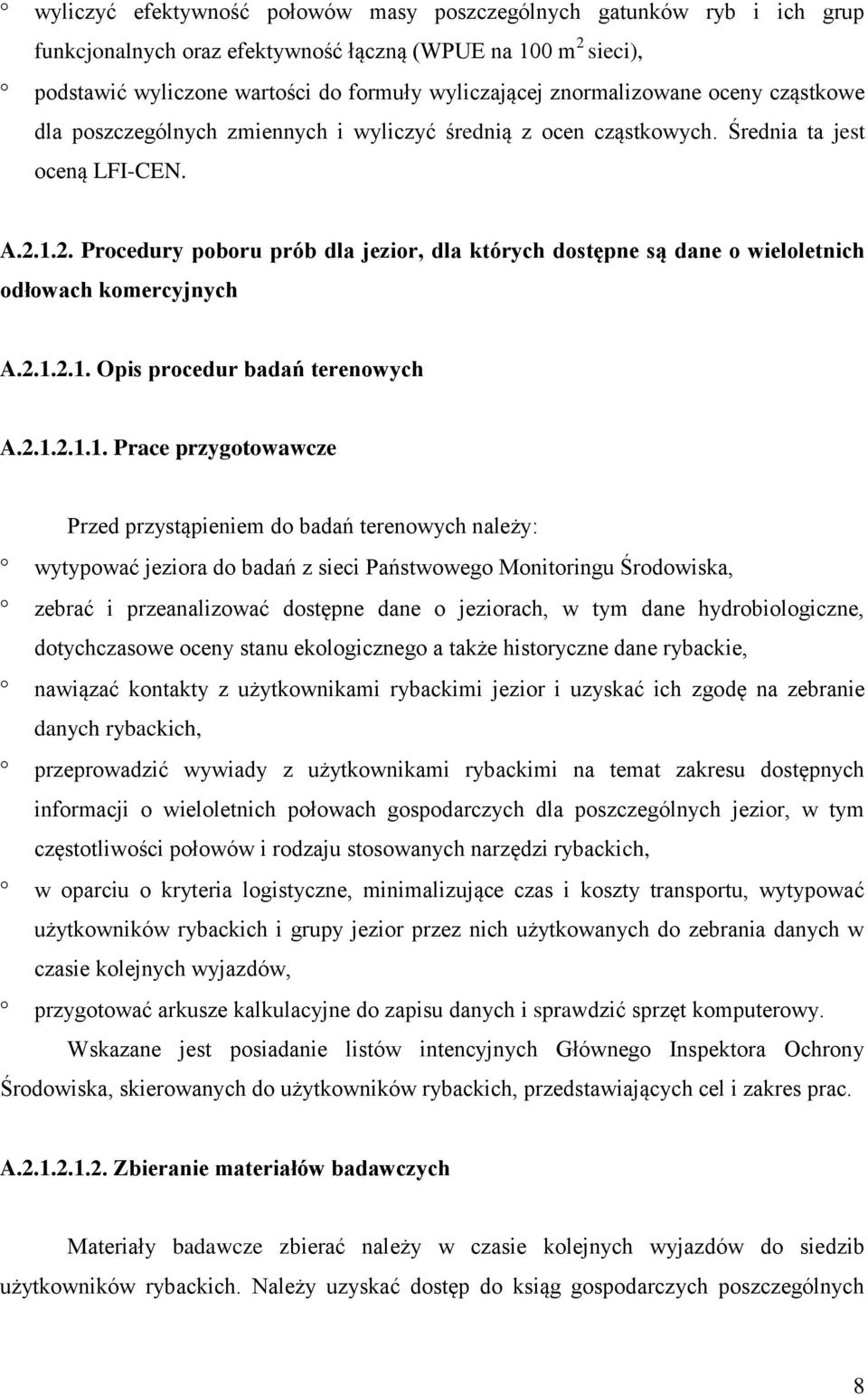 ° wyliczyć efektywność połowów masy poszczególnych gatunków ryb i ich grup funkcjonalnych oraz efektywność łączną (WPUE na 100 $m^2$ sieci),

° podstawić wyliczone wartości do formuły wyliczającej znormalizowane oceny cząstkowe dla poszczególnych zmiennych i wyliczyć średnią z ocen cząstkowych. Średnia ta jest oceną LFI-CEN.

A.2.1.2. Procedury poboru prób dla jezior, dla których dostępne są dane o wieloletnich odłowach komercyjnych

A.2.1.2.1. Opis procedur badań terenowych

A.2.1.2.1.1. Prace przygotowawcze

Przed przystąpieniem do badań terenowych należy:

° wytypować jeziora do badań z sieci Państwowego Monitoringu Środowiska,

° zebrać i przeanalizować dostępne dane o jeziorach, w tym dane hydrobiologiczne, dotychczasowe oceny stanu ekologicznego a także historyczne dane rybackie,

° nawiązać kontakty z użytkownikami rybackimi jezior i uzyskać ich zgodę na zebranie danych rybackich,

° przeprowadzić wywiady z użytkownikami rybackimi na temat zakresu dostępnych informacji o wieloletnich połowach gospodarczych dla poszczególnych jezior, w tym częstotliwości połowów i rodzaju stosowanych narzędzi rybackich,

° w oparciu o kryteria logistyczne, minimalizujące czas i koszty transportu, wytypować użytkowników rybackich i grupy jezior przez nich użytkowanych do zebrania danych w czasie kolejnych wyjazdów,

° przygotować arkusze kalkulacyjne do zapisu danych i sprawdzić sprzęt komputerowy.

Wskazane jest posiadanie listów intencyjnych Głównego Inspektora Ochrony Środowiska, skierowanych do użytkowników rybackich, przedstawiających cel i zakres prac.

A.2.1.2.1.2. Zbieranie materiałów badawczych

Materiały badawcze zbierać należy w czasie kolejnych wyjazdów do siedzib użytkowników rybackich. Należy uzyskać dostęp do ksiąg gospodarczych poszczególnych

8